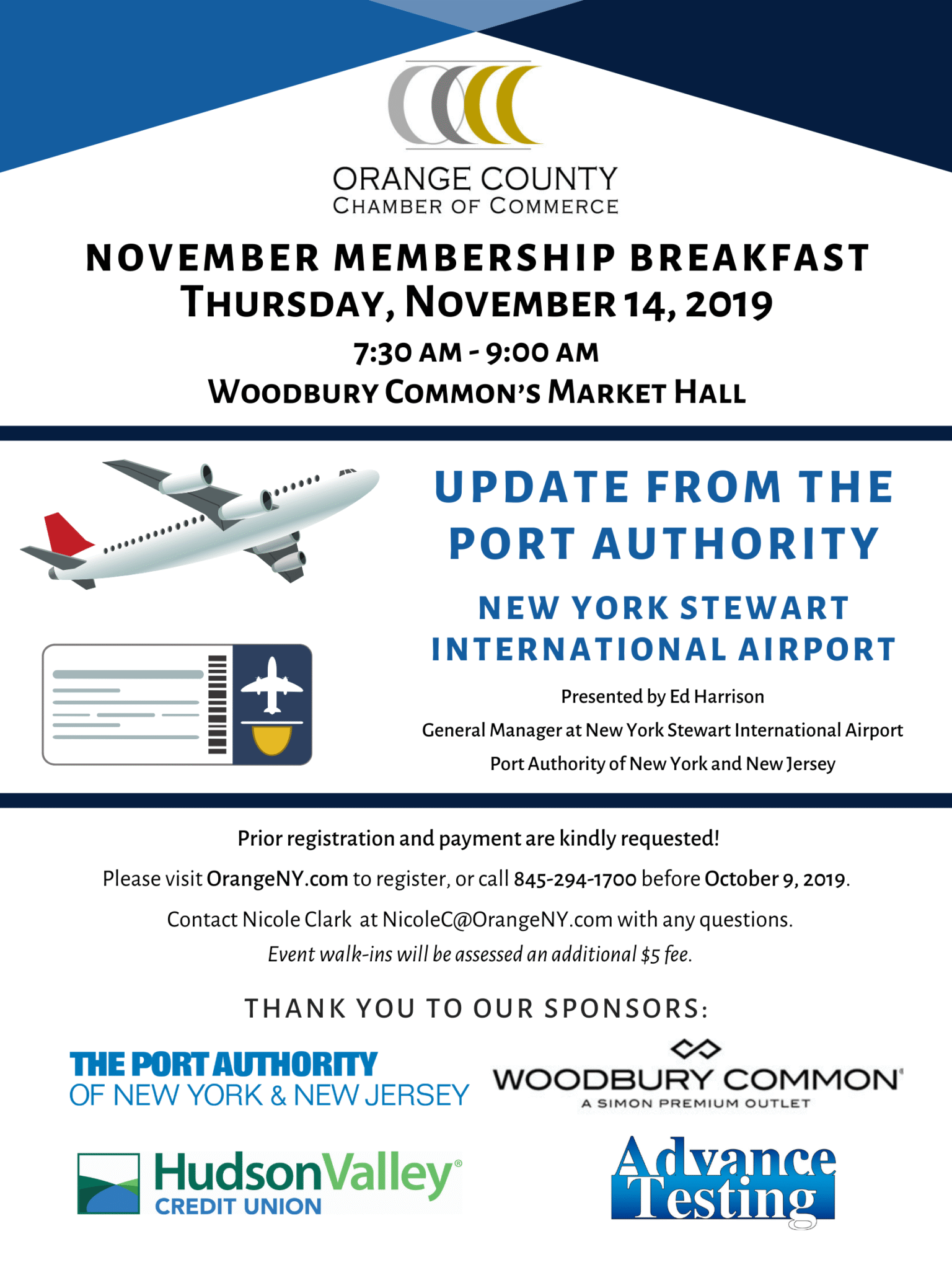 ORANGE COUNTY
CHAMBER OF COMMERCE

NOVEMBER MEMBERSHIP BREAKFAST
THURSDAY, NOVEMBER 14, 2019
7:30 AM - 9:00 AM
WOODBURY COMMON'S MARKET HALL

UPDATE FROM THE PORT AUTHORITY

NEW YORK STEWART INTERNATIONAL AIRPORT

Presented by Ed Harrison
General Manager at New York Stewart International Airport
Port Authority of New York and New Jersey

Prior registration and payment are kindly requested!

Please visit OrangeNY.com to register, or call 845-294-1700 before October 9, 2019.

Contact Nicole Clark at NicoleC@OrangeNY.com with any questions.

Event walk-ins will be assessed an additional $5 fee.

THANK YOU TO OUR SPONSORS:

THE PORT AUTHORITY OF NEW YORK & NEW JERSEY

WOODBURY COMMON A SIMON PREMIUM OUTLET

HudsonValley CREDIT UNION

Advance Testing